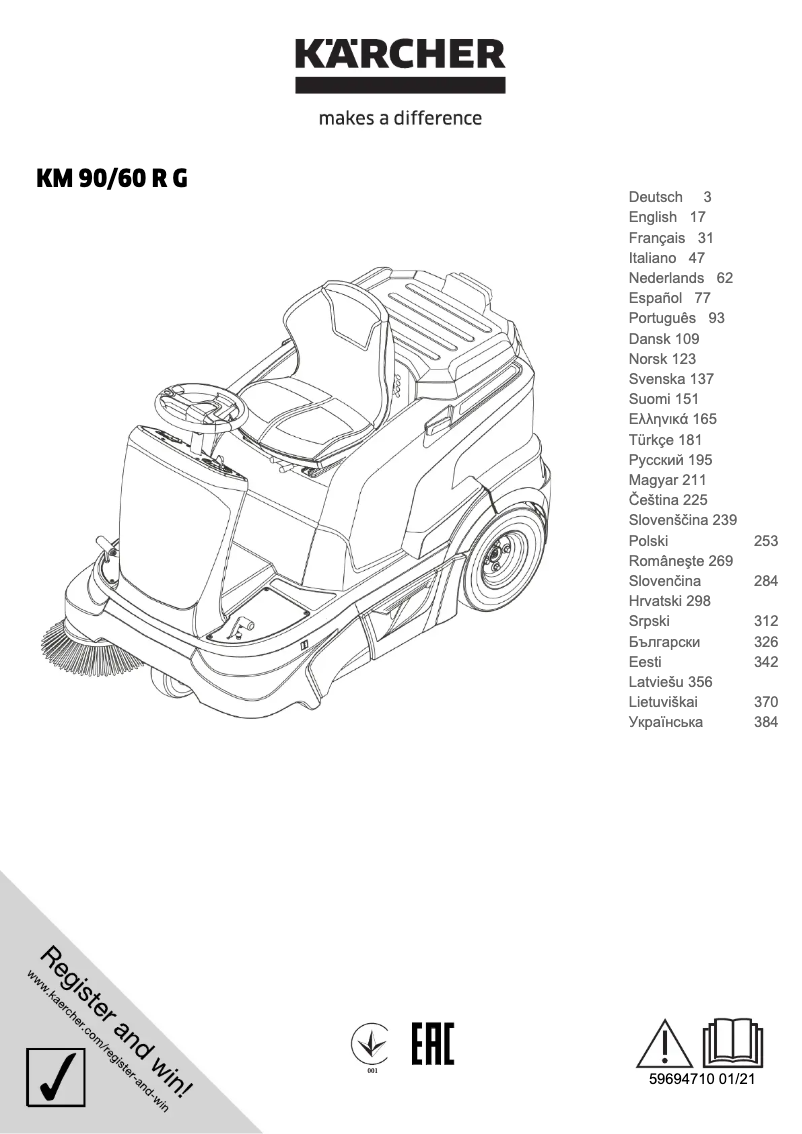 KÄRCHER

makes a difference

KM 90/60 R G

Deutsch 3
English 17
Français 31
Italiano 47
Nederlands 62
Español 77
Português 93
Dansk 109
Norsk 123
Svenska 137
Suomi 151
Ελληνικά 165
Türkçe 181
Русский 195
Magyar 211
Čeština 225
Slovenščina 239
Polski 253
Românește 269
Slovenčina 284
Hrvatski 298
Srpski 312
Български 326
Eesti 342
Latviešu 356
Lietuviškai 370
Українська 384

Register and win!
www.kaercher.com/register-and-win

001

EAC

59694710 01/21